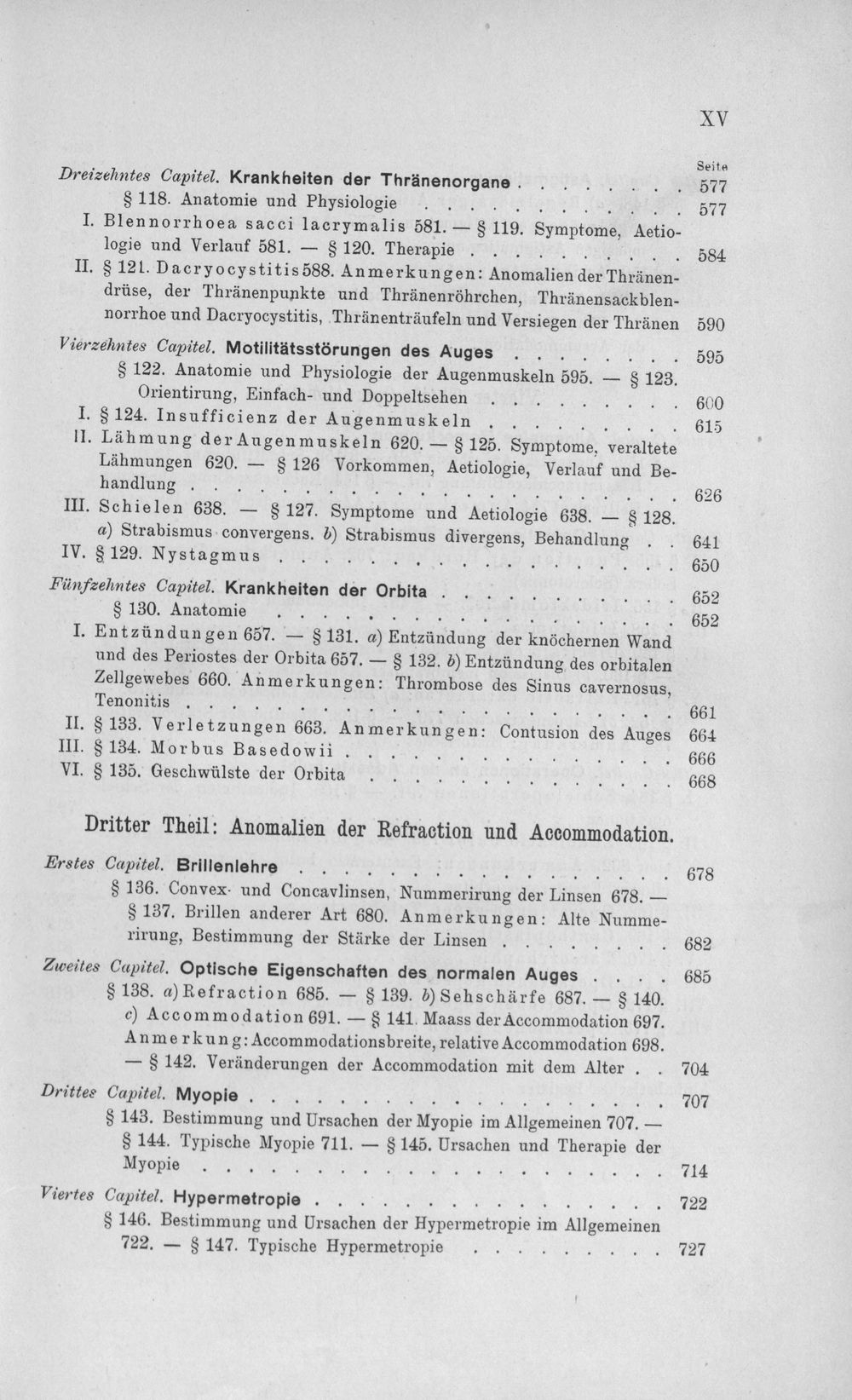 XV

Seite

Dreizehntes Capitel. Krankheiten der Thränenorgane 577

§ 118. Anatomie und Physiologie 577

I. Blennorrhoea sacci lacrymalis 581. — § 119. Symptome, Aetiologie und Verlauf 581. — § 120. Therapie 584

II. § 121. Dacryocystitis 588. Anmerkungen: Anomalien der Thränendrüse, der Thränenpunkte und Thränenröhrchen, Thränensackblennorrhoe und Dacryocystitis, Thränenträufeln und Versiegen der Thränen 590

Vierzehntes Capitel. Motilitätsstörungen des Auges 595

§ 122. Anatomie und Physiologie der Augenmuskeln 595. — § 123. Orientirung, Einfach- und Doppeltsehen 600

I. § 124. Insufficienz der Augenmuskeln 615

II. Lähmung der Augenmuskeln 620. — § 125. Symptome, veraltete Lähmungen 620. — § 126 Vorkommen, Aetiologie, Verlauf und Behandlung 626

III. Schielen 638. — § 127. Symptome und Aetiologie 638. — § 128. a) Strabismus convergens. b) Strabismus divergens, Behandlung 641

IV. § 129. Nystagmus 650

Fünfzehntes Capitel. Krankheiten der Orbita 652

§ 130. Anatomie 652

I. Entzündungen 657. — § 131. a) Entzündung der knöchernen Wand und des Periostes der Orbita 657. — § 132. b) Entzündung des orbitalen Zellgewebes 660. Anmerkungen: Thrombose des Sinus cavernosus, Tenonitis 661

II. § 133. Verletzungen 663. Anmerkungen: Contusion des Auges 664

III. § 134. Morbus Basedowii 666

VI. § 135. Geschwülste der Orbita 668

Dritter Theil: Anomalien der Refraction und Accommodation.

Erstes Capitel. Brillenlehre 678

§ 136. Convex- und Concavlinsen, Nummerirung der Linsen 678. — § 137. Brillen anderer Art 680. Anmerkungen: Alte Nummerirung, Bestimmung der Stärke der Linsen 682

Zweites Capitel. Optische Eigenschaften des normalen Auges 685

§ 138. a) Refraction 685. — § 139. b) Sehschärfe 687. — § 140. c) Accommodation 691. — § 141. Maass der Accommodation 697. Anmerkung: Accommodationsbreite, relative Accommodation 698. — § 142. Veränderungen der Accommodation mit dem Alter 704

Drittes Capitel. Myopie 707

§ 143. Bestimmung und Ursachen der Myopie im Allgemeinen 707. — § 144. Typische Myopie 711. — § 145. Ursachen und Therapie der Myopie 714

Viertes Capitel. Hypermetropie 722

§ 146. Bestimmung und Ursachen der Hypermetropie im Allgemeinen 722. — § 147. Typische Hypermetropie 727